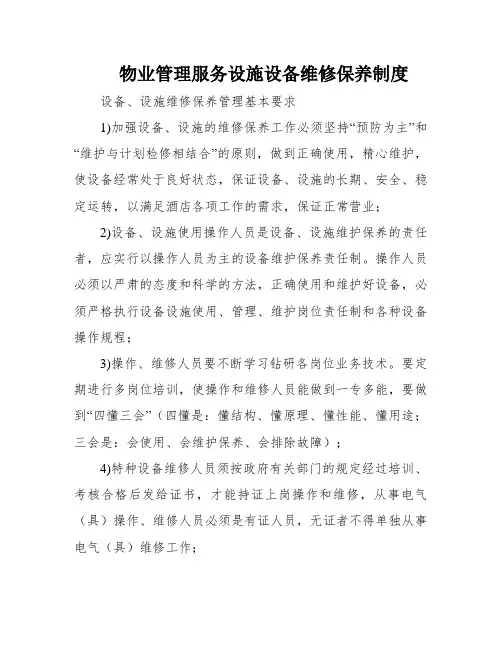 物业管理服务设施设备维修保养制度

设备、设施维修保养管理基本要求

1)加强设备、设施的维修保养工作必须坚持“预防为主”和“维护与计划检修相结合”的原则，做到正确使用，精心维护，使设备经常处于良好状态，保证设备、设施的长期、安全、稳定运转，以满足酒店各项工作的需求，保证正常营业；

2)设备、设施使用操作人员是设备、设施维护保养的责任者，应实行以操作人员为主的设备维护保养责任制。操作人员必须以严肃的态度和科学的方法，正确使用和维护好设备，必须严格执行设备设施使用、管理、维护岗位责任制和各种设备操作规程；

3)操作、维修人员要不断学习钻研各岗位业务技术。要定期进行多岗位培训，使操作和维修人员能做到一专多能，要做到“四懂三会”（四懂是：懂结构、懂原理、懂性能、懂用途；三会是：会使用、会维护保养、会排除故障）；

4)特种设备维修人员须按政府有关部门的规定经过培训、考核合格后发给证书，才能持证上岗操作和维修，从事电气（具）操作、维修人员必须是有证人员，无证者不得单独从事电气（具）维修工作；